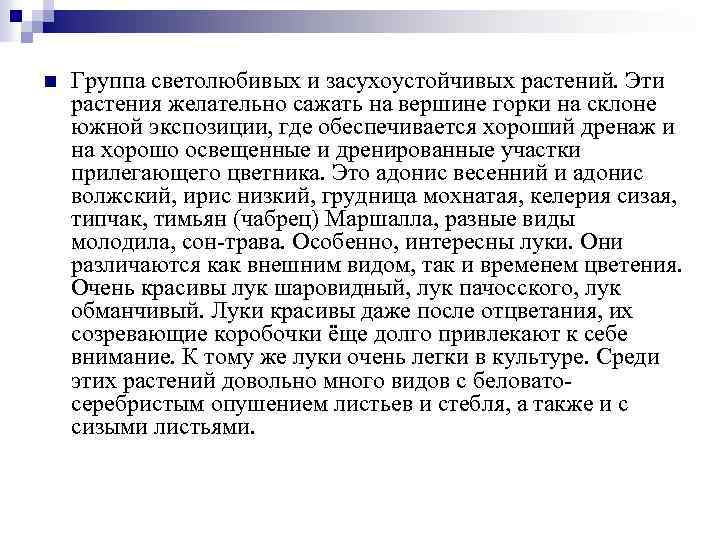 Группа светолюбивых и засухоустойчивых растений. Эти растения желательно сажать на вершине горки на склоне южной экспозиции, где обеспечивается хороший дренаж и на хорошо освещенные и дренированные участки прилегающего цветника. Это адонис весенний и адонис волжский, ирис низкий, грудница мохнатая, келерия сизая, типчак, тимьян (чабрец) Маршалла, разные виды молодила, сон-трава. Особенно, интересны луки. Они различаются как внешним видом, так и временем цветения. Очень красивы лук шаровидный, лук пачосского, лук обманчивый. Луки красивы даже после отцветания, их созревающие коробочки ёще долго привлекают к себе внимание. К тому же луки очень легки в культуре. Среди этих растений довольно много видов с беловато-серебристым опушением листьев и стебля, а также и с сизыми листьями.